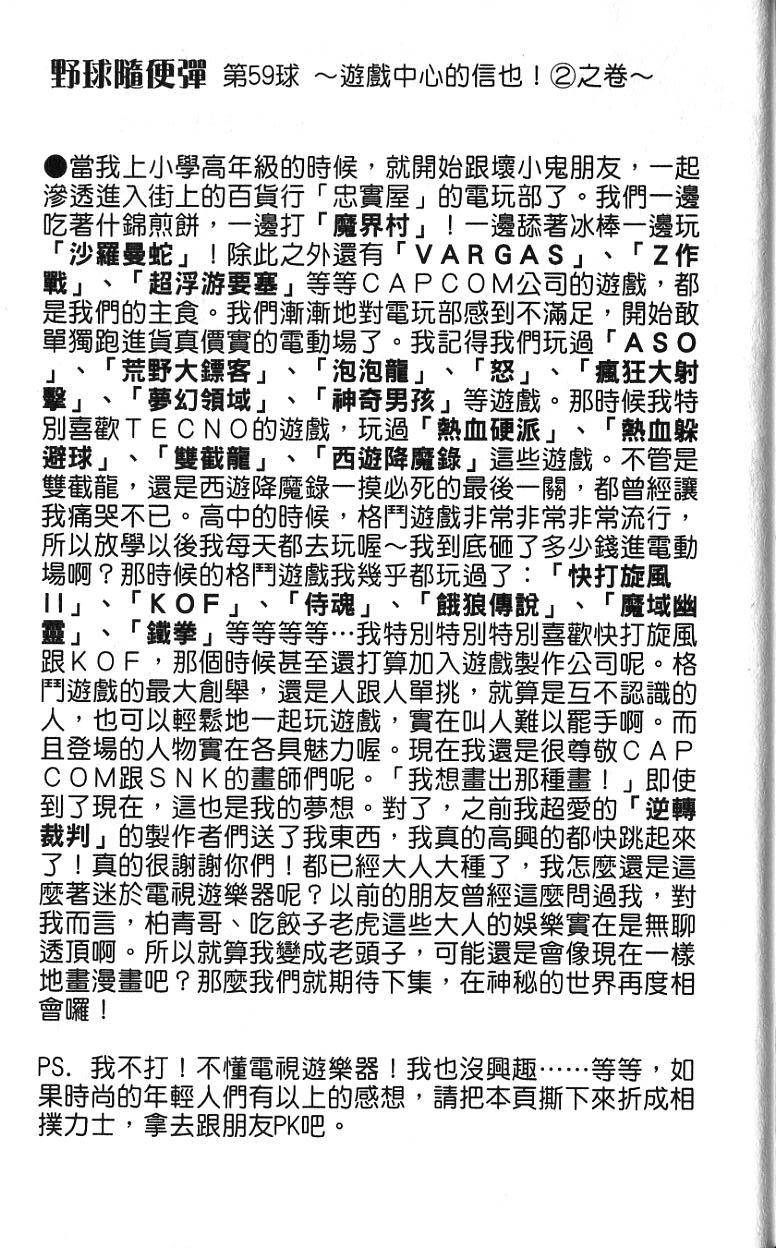 野球隨便彈 第59球 ～遊戲中心的信也！②之卷～

●當我上小學高年級的時候，就開始跟壞小鬼朋友，一起滲透進入街上的百貨行「忠實屋」的電玩部了。我們一邊吃著什錦煎餅，一邊打「魔界村」！一邊舔著冰棒一邊玩「沙羅曼蛇」！除此之外還有「VARGAS」、「Z作戰」、「超浮游要塞」等等CAPCOM公司的遊戲，都是我們的主食。我們漸漸地對電玩部感到不滿足，開始敢單獨跑進貨真價實的電動場了。我記得我們玩過「ASO」、「荒野大鏢客」、「泡泡龍」、「怒」、「瘋狂大射擊」、「夢幻領域」、「神奇男孩」等遊戲。那時候我特別喜歡TECNO的遊戲，玩過「熱血硬派」、「熱血躲避球」、「雙截龍」、「西遊降魔錄」這些遊戲。不管是雙截龍，還是西遊降魔錄一摸必死的最後一關，都曾經讓我痛哭不已。高中的時候，格鬥遊戲非常非常非常流行，所以放學以後我每天都去玩喔～我到底砸了多少錢進電動場啊？那時候的格鬥遊戲我幾乎都玩過了：「快打旋風II」、「KOF」、「侍魂」、「餓狼傳說」、「魔域幽靈」、「鐵拳」等等等等…我特別特別特別喜歡快打旋風跟KOF，那個時候甚至還打算加入遊戲製作公司呢。格鬥遊戲的最大創舉，還是人跟人單挑，就算是互不認識的人，也可以輕鬆地一起玩遊戲，實在叫人難以罷手啊。而且登場的人物實在各具魅力喔。現在我還是很尊敬CAPCOM跟SNK的畫師們呢。「我想畫出那種畫！」即使到了現在，這也是我的夢想。對了，之前我超愛的「逆轉裁判」的製作者們送了我東西，我真的高興的都快跳起來了！真的很謝謝你們！都已經大人大種了，我怎麼還是這麼著迷於電視遊樂器呢？以前的朋友曾經這麼問過我，對我而言，柏青哥、吃餃子老虎這些大人的娛樂實在是無聊透頂啊。所以就算我變成老頭子，可能還是會像現在一樣地畫漫畫吧？那麼我們就期待下集，在神秘的世界再度相會囉！

PS. 我不打！不懂電視遊樂器！我也沒興趣……等等，如果時尚的年輕人們有以上的感想，請把本頁撕下來折成相撲力士，拿去跟朋友PK吧。